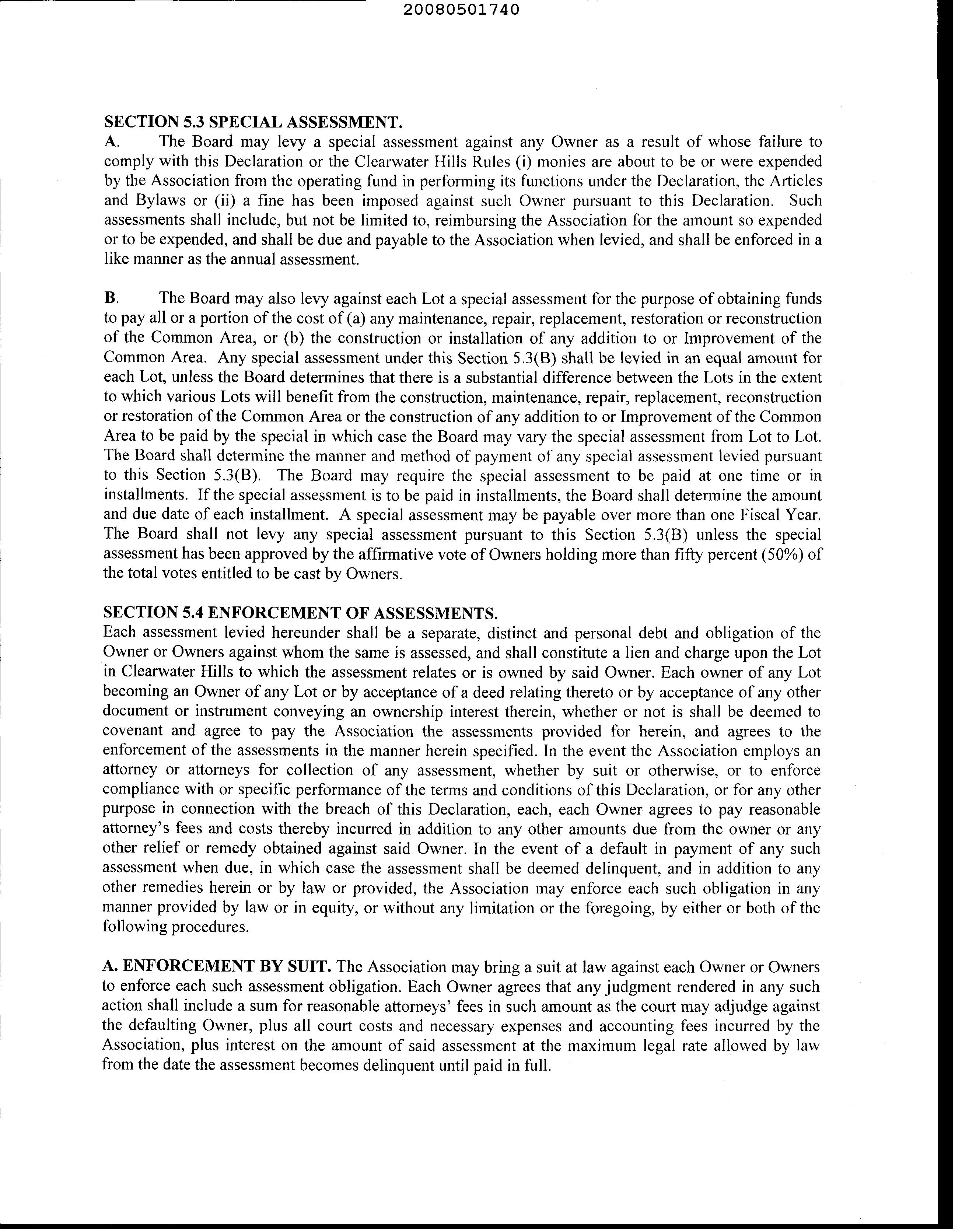 20080501740

SECTION 5.3 SPECIAL ASSESSMENT.

A. The Board may levy a special assessment against any Owner as a result of whose failure to comply with this Declaration or the Clearwater Hills Rules (i) monies are about to be or were expended by the Association from the operating fund in performing its functions under the Declaration, the Articles and Bylaws or (ii) a fine has been imposed against such Owner pursuant to this Declaration. Such assessments shall include, but not be limited to, reimbursing the Association for the amount so expended or to be expended, and shall be due and payable to the Association when levied, and shall be enforced in a like manner as the annual assessment.

B. The Board may also levy against each Lot a special assessment for the purpose of obtaining funds to pay all or a portion of the cost of (a) any maintenance, repair, replacement, restoration or reconstruction of the Common Area, or (b) the construction or installation of any addition to or Improvement of the Common Area. Any special assessment under this Section 5.3(B) shall be levied in an equal amount for each Lot, unless the Board determines that there is a substantial difference between the Lots in the extent to which various Lots will benefit from the construction, maintenance, repair, replacement, reconstruction or restoration of the Common Area or the construction of any addition to or Improvement of the Common Area to be paid by the special in which case the Board may vary the special assessment from Lot to Lot. The Board shall determine the manner and method of payment of any special assessment levied pursuant to this Section 5.3(B). The Board may require the special assessment to be paid at one time or in installments. If the special assessment is to be paid in installments, the Board shall determine the amount and due date of each installment. A special assessment may be payable over more than one Fiscal Year. The Board shall not levy any special assessment pursuant to this Section 5.3(B) unless the special assessment has been approved by the affirmative vote of Owners holding more than fifty percent (50%) of the total votes entitled to be cast by Owners.

SECTION 5.4 ENFORCEMENT OF ASSESSMENTS.

Each assessment levied hereunder shall be a separate, distinct and personal debt and obligation of the Owner or Owners against whom the same is assessed, and shall constitute a lien and charge upon the Lot in Clearwater Hills to which the assessment relates or is owned by said Owner. Each owner of any Lot becoming an Owner of any Lot or by acceptance of a deed relating thereto or by acceptance of any other document or instrument conveying an ownership interest therein, whether or not is shall be deemed to covenant and agree to pay the Association the assessments provided for herein, and agrees to the enforcement of the assessments in the manner herein specified. In the event the Association employs an attorney or attorneys for collection of any assessment, whether by suit or otherwise, or to enforce compliance with or specific performance of the terms and conditions of this Declaration, or for any other purpose in connection with the breach of this Declaration, each, each Owner agrees to pay reasonable attorney's fees and costs thereby incurred in addition to any other amounts due from the owner or any other relief or remedy obtained against said Owner. In the event of a default in payment of any such assessment when due, in which case the assessment shall be deemed delinquent, and in addition to any other remedies herein or by law or provided, the Association may enforce each such obligation in any manner provided by law or in equity, or without any limitation or the foregoing, by either or both of the following procedures.

A. ENFORCEMENT BY SUIT. The Association may bring a suit at law against each Owner or Owners to enforce each such assessment obligation. Each Owner agrees that any judgment rendered in any such action shall include a sum for reasonable attorneys' fees in such amount as the court may adjudge against the defaulting Owner, plus all court costs and necessary expenses and accounting fees incurred by the Association, plus interest on the amount of said assessment at the maximum legal rate allowed by law from the date the assessment becomes delinquent until paid in full.